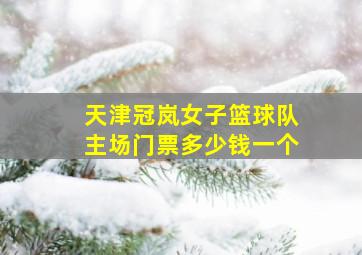 天津冠岚女子篮球队
主场门票多少钱一个